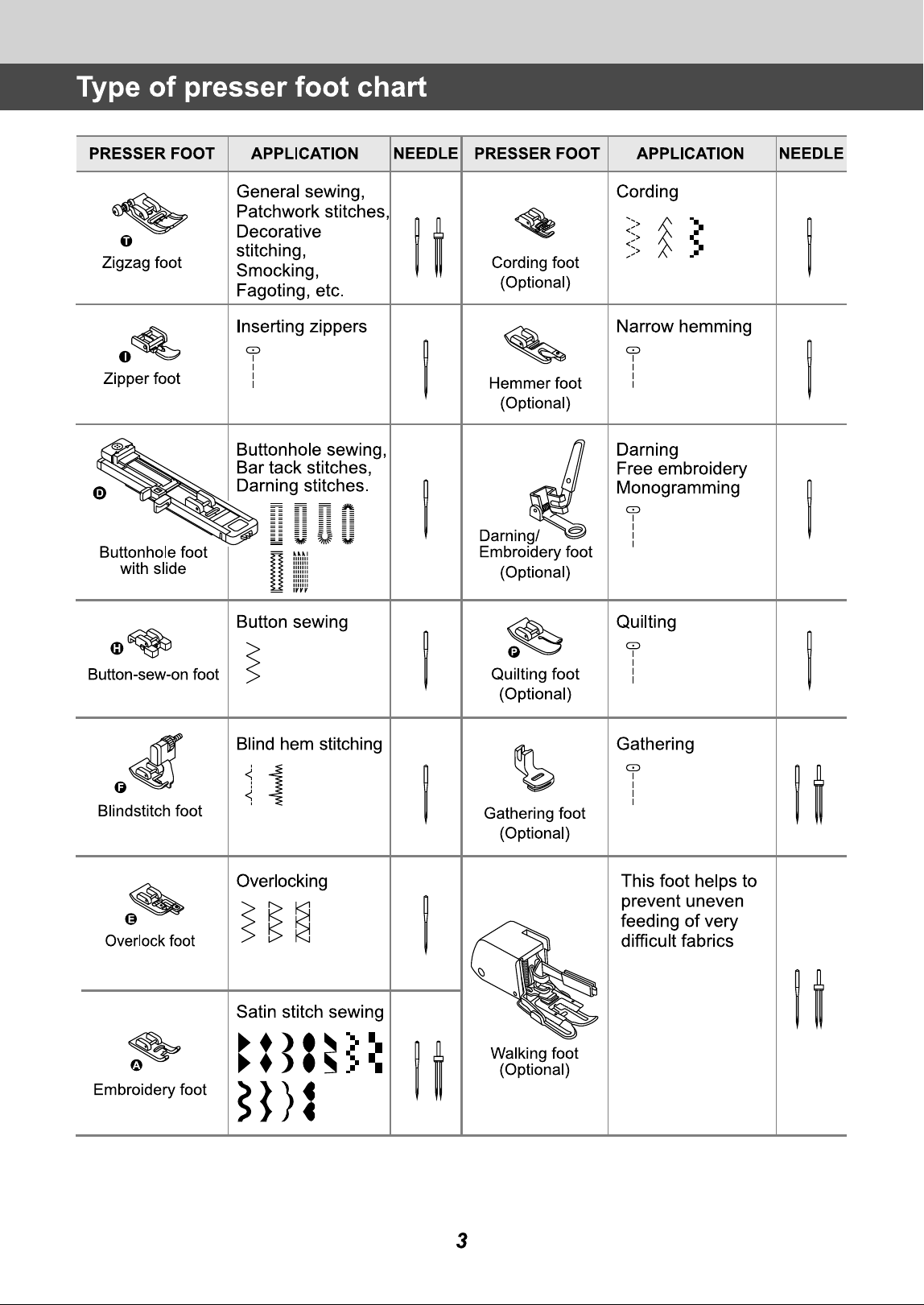 Type of presser foot chart

| PRESSER FOOT | APPLICATION | NEEDLE | PRESSER FOOT | APPLICATION | NEEDLE |
|---|---|---|---|---|---|
| T Zigzag foot | General sewing, Patchwork stitches, Decorative stitching, Smocking, Fagoting, etc. | | Cording foot (Optional) | Cording | |
| I Zipper foot | Inserting zippers | | Hemmer foot (Optional) | Narrow hemming | |
| D Buttonhole foot with slide | Buttonhole sewing, Bar tack stitches, Darning stitches. | | Darning/ Embroidery foot (Optional) | Darning Free embroidery Monogramming | |
| H Button-sew-on foot | Button sewing | | P Quilting foot (Optional) | Quilting | |
| F Blindstitch foot | Blind hem stitching | | Gathering foot (Optional) | Gathering | |
| E Overlock foot | Overlocking | | Walking foot (Optional) | This foot helps to prevent uneven feeding of very difficult fabrics | |
| A Embroidery foot | Satin stitch sewing | | | | |

3